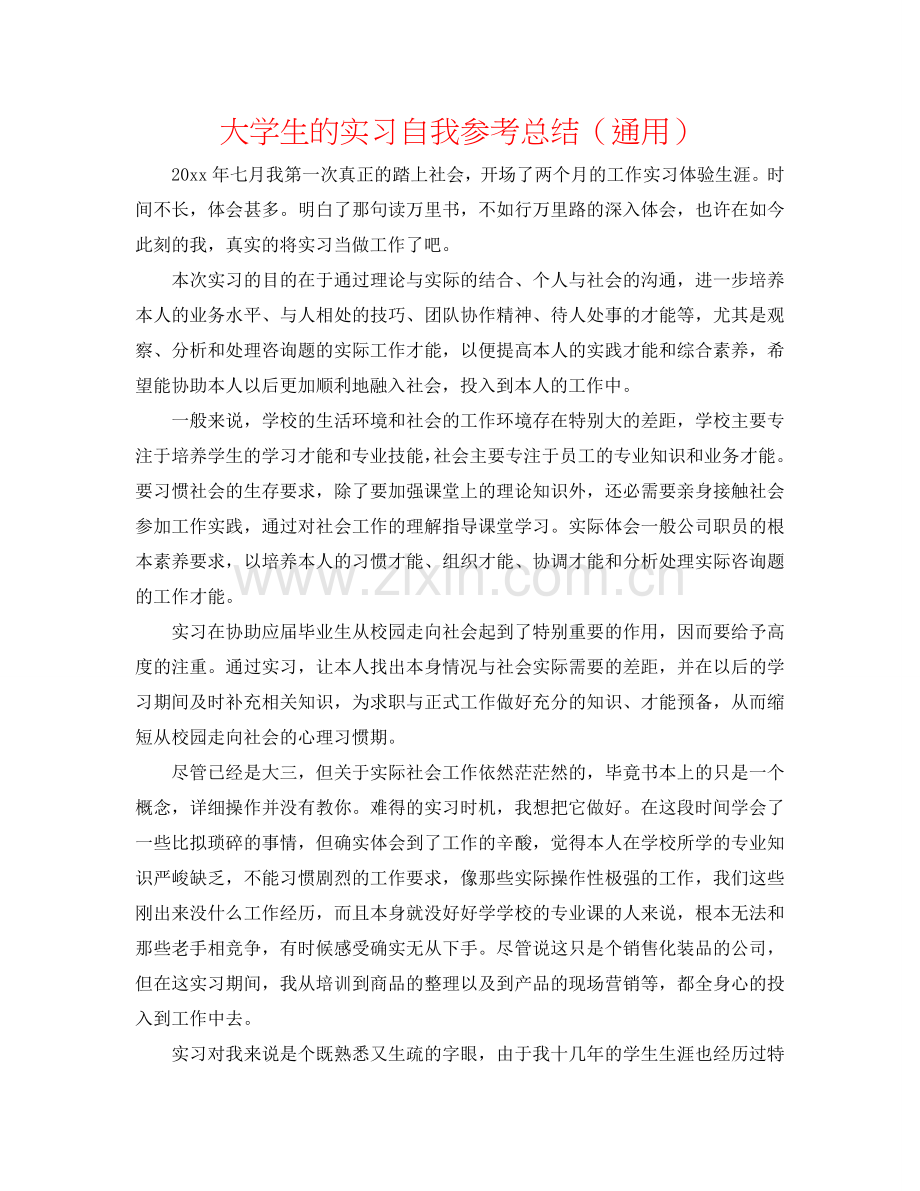 大学生的实习自我参考总结（通用）

20xx年七月我第一次真正的踏上社会，开场了两个月的工作实习体验生涯。时间不长，体会甚多。明白了那句读万里书，不如行万里路的深入体会，也许在如今此刻的我，真实的将实习当做工作了吧。

本次实习的目的在于通过理论与实际的结合、个人与社会的沟通，进一步培养本人的业务水平、与人相处的技巧、团队协作精神、待人处事的才能等，尤其是观察、分析和处理咨询题的实际工作才能，以便提高本人的实践才能和综合素养，希望能协助本人以后更加顺利地融入社会，投入到本人的工作中。

一般来说，学校的生活环境和社会的工作环境存在特别大的差距，学校主要专注于培养学生的学习才能和专业技能，社会主要专注于员工的专业知识和业务才能。要习惯社会的生存要求，除了要加强课堂上的理论知识外，还必需要亲身接触社会参加工作实践，通过对社会工作的理解指导课堂学习。实际体会一般公司职员的根本素养要求，以培养本人的习惯才能、组织才能、协调才能和分析处理实际咨询题的工作才能。

实习在协助应届毕业生从校园走向社会起到了特别重要的作用，因而要给予高度的注重。通过实习，让本人找出本身情况与社会实际需要的差距，并在以后的学习期间及时补充相关知识，为求职与正式工作做好充分的知识、才能预备，从而缩短从校园走向社会的心理习惯期。

尽管已经是大三，但关于实际社会工作依然茫茫然的，毕竟书本上的只是一个概念，详细操作并没有教你。难得的实习时机，我想把它做好。在这段时间学会了一些比拟琐碎的事情，但确实体会到了工作的辛酸，觉得本人在学校所学的专业知识严峻缺乏，不能习惯剧烈的工作要求，像那些实际操作性极强的工作，我们这些刚出来没什么工作经历，而且本身就没好好学学校的专业课的人来说，根本无法和那些老手相竞争，有时候感受确实无从下手。尽管说这只是个销售化装品的公司，但在这实习期间，我从培训到商品的整理以及到产品的现场营销等，都全身心的投入到工作中去。

实习对我来说是个既熟悉又生疏的字眼，由于我十几年的学生生涯也经历过特

www.zixin.com.cn